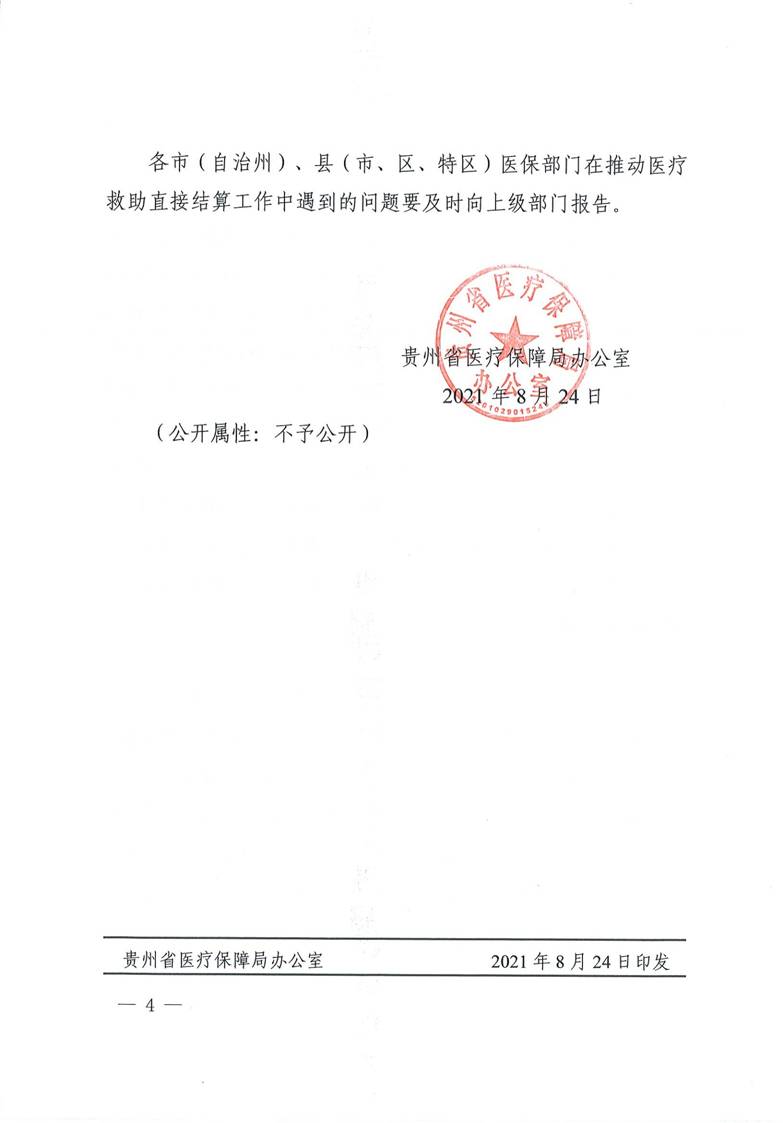 各市（自治州）、县（市、区、特区）医保部门在推动医疗救助直接结算工作中遇到的问题要及时向上级部门报告。

贵州省医疗保障局办公室

2021年8月24日

（公开属性：不予公开）

贵州省医疗保障局办公室　　2021年8月24日印发

— 4 —